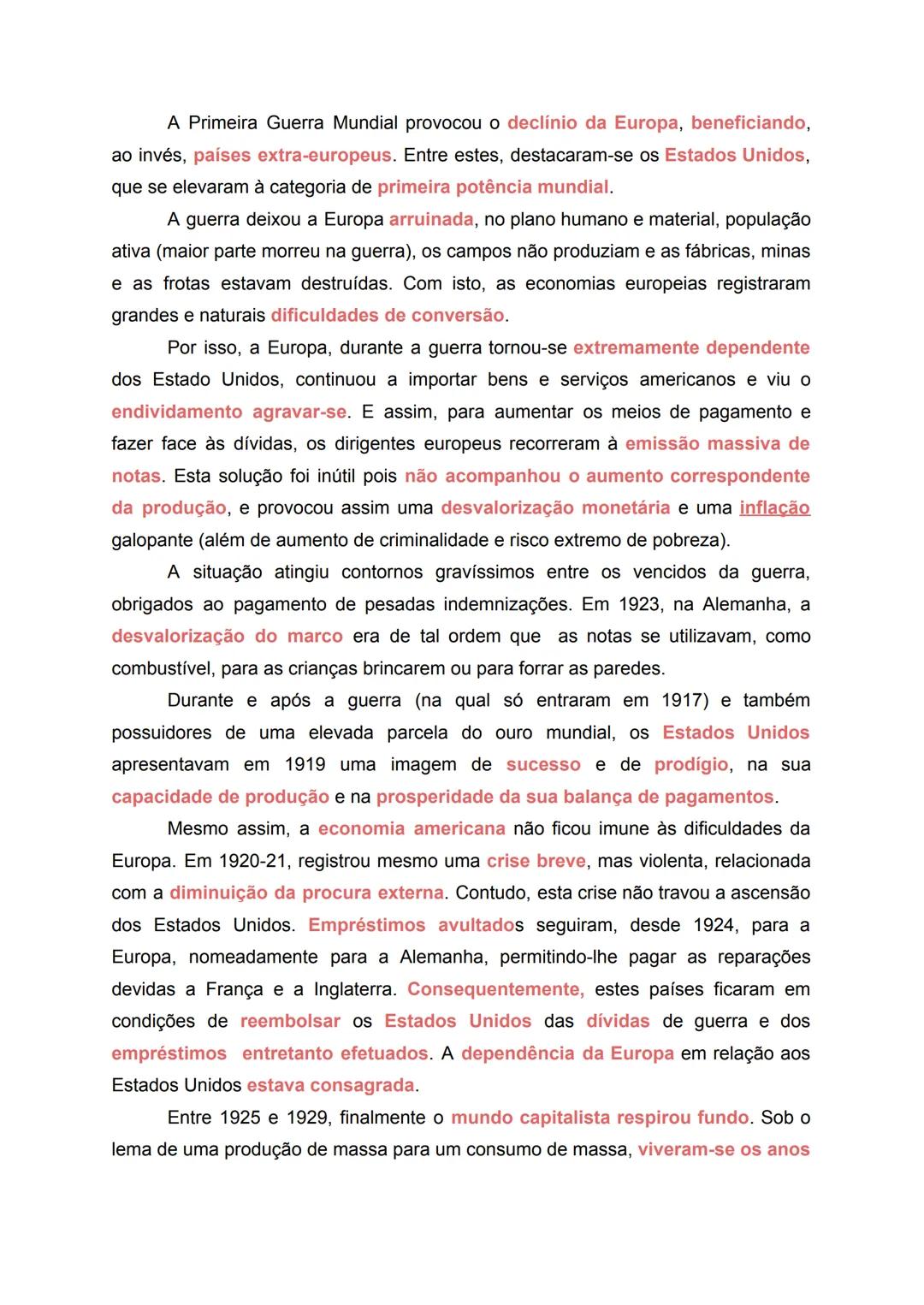 A Primeira Guerra Mundial provocou o declínio da Europa, beneficiando, ao invés, países extra-europeus. Entre estes, destacaram-se os Estados Unidos, que se elevaram à categoria de primeira potência mundial.

A guerra deixou a Europa arruinada, no plano humano e material, população ativa (maior parte morreu na guerra), os campos não produziam e as fábricas, minas e as frotas estavam destruídas. Com isto, as economias europeias registraram grandes e naturais dificuldades de conversão.

Por isso, a Europa, durante a guerra tornou-se extremamente dependente dos Estado Unidos, continuou a importar bens e serviços americanos e viu o endividamento agravar-se. E assim, para aumentar os meios de pagamento e fazer face às dívidas, os dirigentes europeus recorreram à emissão massiva de notas. Esta solução foi inútil pois não acompanhou o aumento correspondente da produção, e provocou assim uma desvalorização monetária e uma inflação galopante (além de aumento de criminalidade e risco extremo de pobreza).

A situação atingiu contornos gravíssimos entre os vencidos da guerra, obrigados ao pagamento de pesadas indemnizações. Em 1923, na Alemanha, a desvalorização do marco era de tal ordem que as notas se utilizavam, como combustível, para as crianças brincarem ou para forrar as paredes.

Durante e após a guerra (na qual só entraram em 1917) e também possuidores de uma elevada parcela do ouro mundial, os Estados Unidos apresentavam em 1919 uma imagem de sucesso e de prodígio, na sua capacidade de produção e na prosperidade da sua balança de pagamentos.

Mesmo assim, a economia americana não ficou imune às dificuldades da Europa. Em 1920-21, registrou mesmo uma crise breve, mas violenta, relacionada com a diminuição da procura externa. Contudo, esta crise não travou a ascensão dos Estados Unidos. Empréstimos avultados seguiram, desde 1924, para a Europa, nomeadamente para a Alemanha, permitindo-lhe pagar as reparações devidas a França e a Inglaterra. Consequentemente, estes países ficaram em condições de reembolsar os Estados Unidos das dívidas de guerra e dos empréstimos entretanto efetuados. A dependência da Europa em relação aos Estados Unidos estava consagrada.

Entre 1925 e 1929, finalmente o mundo capitalista respirou fundo. Sob o lema de uma produção de massa para um consumo de massa, viveram-se os anos